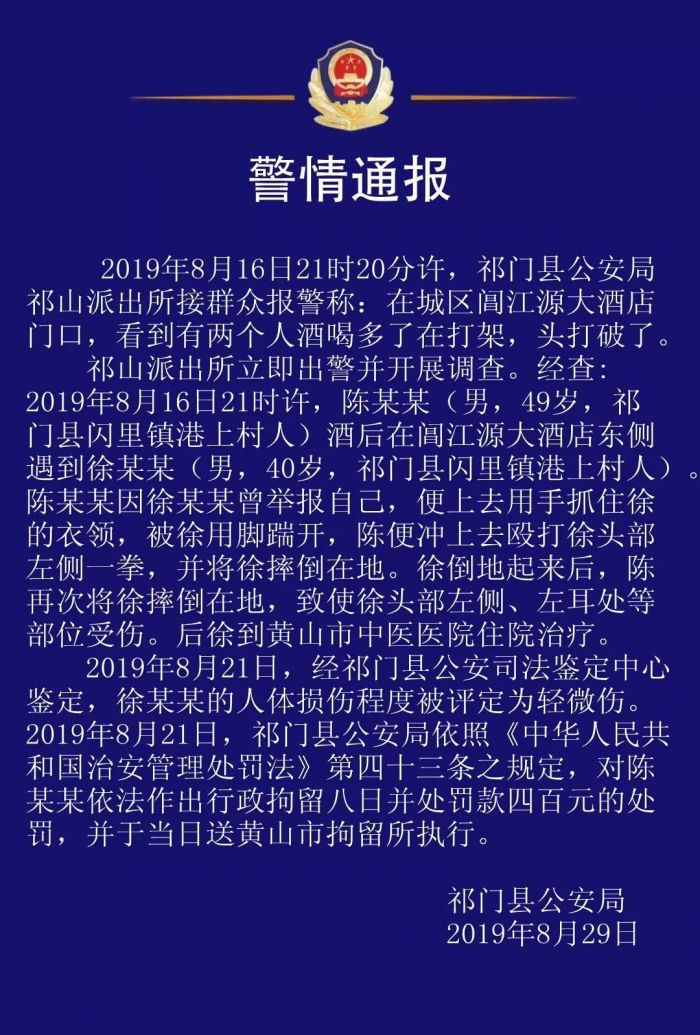 警情通报

2019年8月16日21时20分许，祁门县公安局祁山派出所接群众报警称：在城区阊江源大酒店门口，看到有两个人酒喝多了在打架，头打破了。

祁山派出所立即出警并开展调查。经查：2019年8月16日21时许，陈某某（男，49岁，祁门县闪里镇港上村人）酒后在阊江源大酒店东侧遇到徐某某（男，40岁，祁门县闪里镇港上村人）。陈某某因徐某某曾举报自己，便上去用手抓住徐的衣领，被徐用脚踹开，陈便冲上去殴打徐头部左侧一拳，并将徐摔倒在地。徐倒地起来后，陈再次将徐摔倒在地，致使徐头部左侧、左耳处等部位受伤。后徐到黄山市中医医院住院治疗。

2019年8月21日，经祁门县公安司法鉴定中心鉴定，徐某某的人体损伤程度被评定为轻微伤。2019年8月21日，祁门县公安局依照《中华人民共和国治安管理处罚法》第四十三条之规定，对陈某某依法作出行政拘留八日并处罚款四百元的处罚，并于当日送黄山市拘留所执行。

祁门县公安局
2019年8月29日